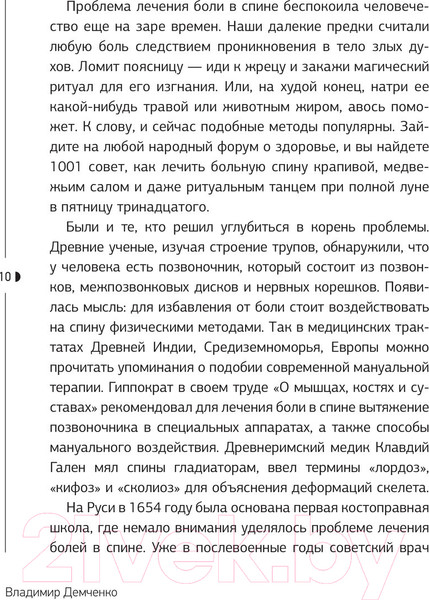 Проблема лечения боли в спине беспокоила человечество еще на заре времен. Наши далекие предки считали любую боль следствием проникновения в тело злых духов. Ломит поясницу — иди к жрецу и закажи магический ритуал для его изгнания. Или, на худой конец, натри ее какой-нибудь травой или животным жиром, авось поможет. К слову, и сейчас подобные методы популярны. Зайдите на любой народный форум о здоровье, и вы найдете 1001 совет, как лечить больную спину крапивой, медвежьим салом и даже ритуальным танцем при полной луне в пятницу тринадцатого.

Были и те, кто решил углубиться в корень проблемы. Древние ученые, изучая строение трупов, обнаружили, что у человека есть позвоночник, который состоит из позвонков, межпозвонковых дисков и нервных корешков. Появилась мысль: для избавления от боли стоит воздействовать на спину физическими методами. Так в медицинских трактатах Древней Индии, Средиземноморья, Европы можно прочитать упоминания о подобии современной мануальной терапии. Гиппократ в своем труде «О мышцах, костях и суставах» рекомендовал для лечения боли в спине вытяжение позвоночника в специальных аппаратах, а также способы мануального воздействия. Древнеримский медик Клавдий Гален мял спины гладиаторам, ввел термины «лордоз», «кифоз» и «сколиоз» для объяснения деформаций скелета.

На Руси в 1654 году была основана первая костоправная школа, где немало внимания уделялось проблеме лечения болей в спине. Уже в послевоенные годы советский врач

10

Владимир Демченко

21vek.by